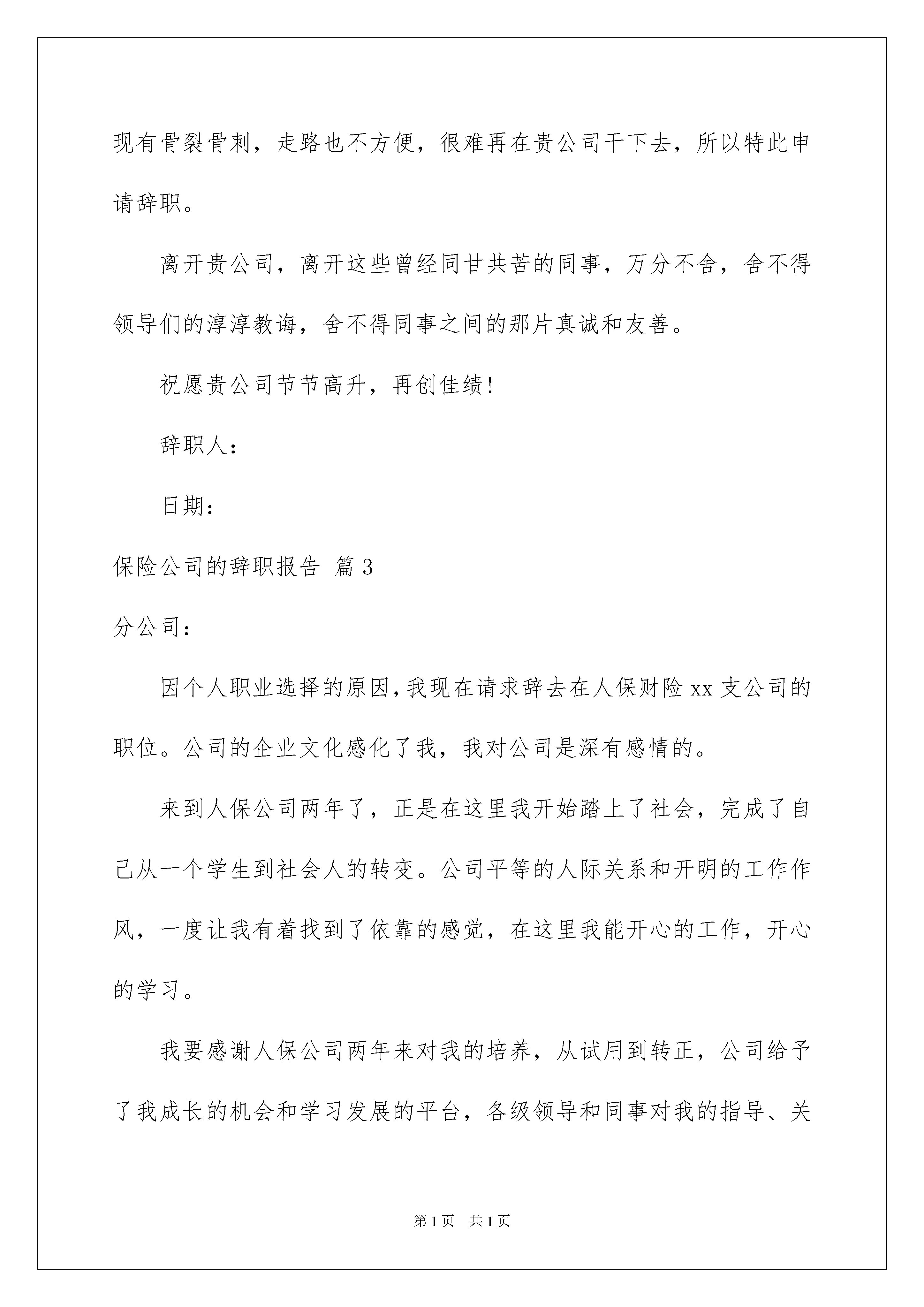 现有骨裂骨刺，走路也不方便，很难再在贵公司干下去，所以特此申请辞职。

离开贵公司，离开这些曾经同甘共苦的同事，万分不舍，舍不得领导们的淳淳教诲，舍不得同事之间的那片真诚和友善。

祝愿贵公司节节高升，再创佳绩！

辞职人：

日期：

保险公司的辞职报告 篇3

分公司：

因个人职业选择的原因，我现在请求辞去在人保财险xx支公司的职位。公司的企业文化感化了我，我对公司是深有感情的。

来到人保公司两年了，正是在这里我开始踏上了社会，完成了自己从一个学生到社会人的转变。公司平等的人际关系和开明的工作作风，一度让我有着找到了依靠的感觉，在这里我能开心的工作，开心的学习。

我要感谢人保公司两年来对我的培养，从试用到转正，公司给予了我成长的机会和学习发展的平台，各级领导和同事对我的指导、关

第1页 共1页